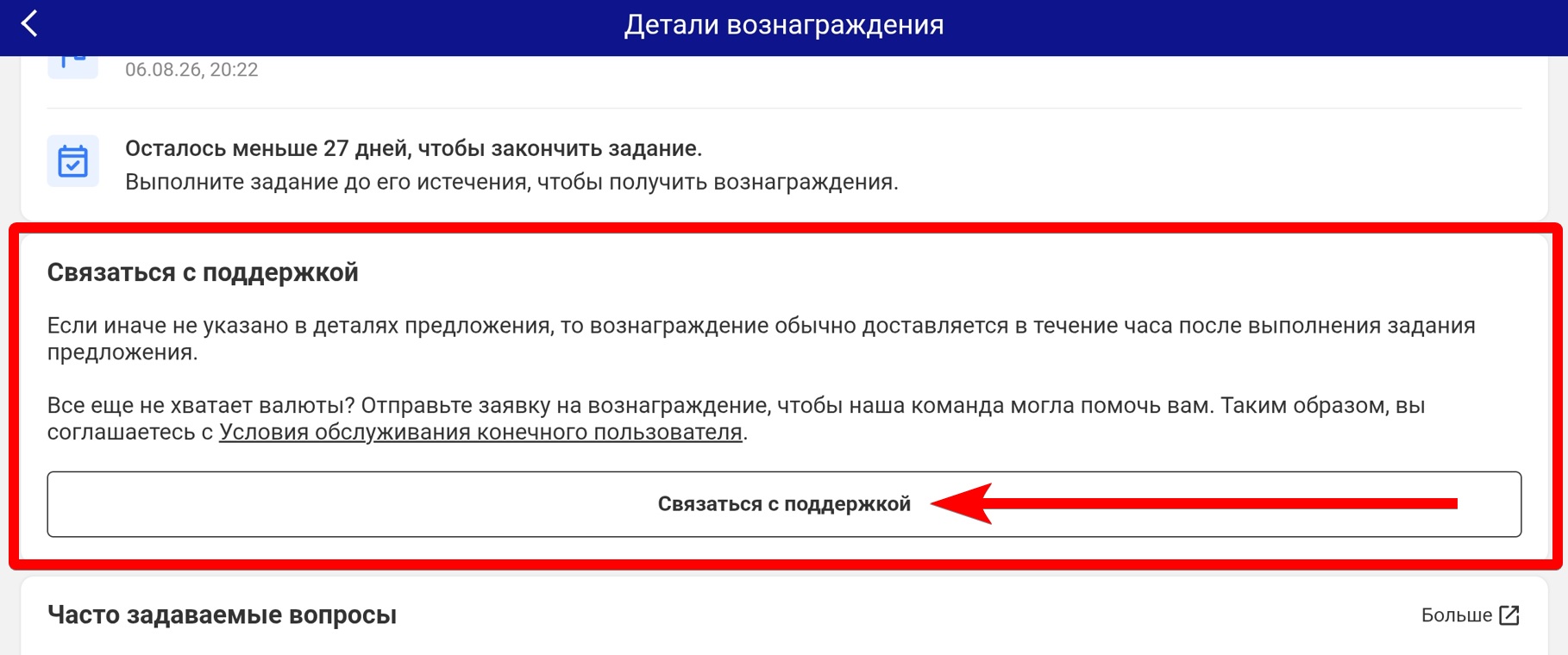 Детали вознаграждения

06.08.26, 20:22

Осталось меньше 27 дней, чтобы закончить задание.
Выполните задание до его истечения, чтобы получить вознаграждения.

Связаться с поддержкой

Если иначе не указано в деталях предложения, то вознаграждение обычно доставляется в течение часа после выполнения задания предложения.

Все еще не хватает валюты? Отправьте заявку на вознаграждение, чтобы наша команда могла помочь вам. Таким образом, вы соглашаетесь с Условия обслуживания конечного пользователя.

Связаться с поддержкой

Часто задаваемые вопросы

Больше